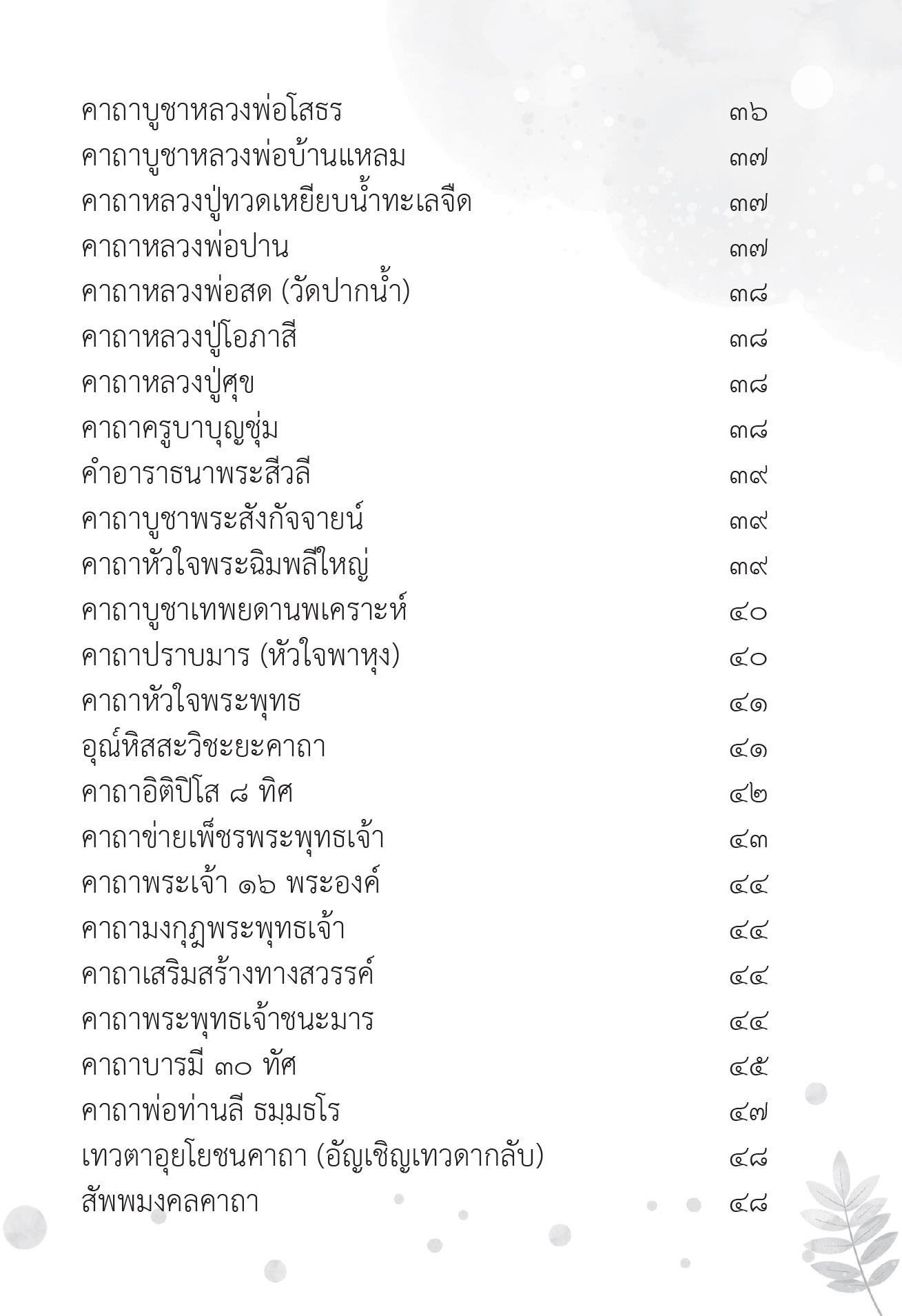 คาถาบูชาหลวงพ่อโสธร ๓๖
คาถาบูชาหลวงพ่อบ้านแหลม ๓๗
คาถาหลวงปู่ทวดเหยียบน้ำทะเลจืด ๓๗
คาถาหลวงพ่อปาน ๓๗
คาถาหลวงพ่อสด (วัดปากน้ำ) ๓๘
คาถาหลวงปู่โอภาสี ๓๘
คาถาหลวงปู่ศุข ๓๘
คาถาครูบาบุญชุ่ม ๓๘
คำอาราธนาพระสีวลี ๓๙
คาถาบูชาพระสังกัจจายน์ ๓๙
คาถาหัวใจพระฉิมพลีใหญ่ ๓๙
คาถาบูชาเทพยดานพเคราะห์ ๔๐
คาถาปราบมาร (หัวใจพาหุง) ๔๐
คาถาหัวใจพระพุทธ ๔๑
อุณ์หิสสะวิชะยะคาถา ๔๑
คาถาอิติปิโส ๘ ทิศ ๔๒
คาถาข่ายเพ็ชรพระพุทธเจ้า ๔๓
คาถาพระเจ้า ๑๖ พระองค์ ๔๔
คาถามงกุฎพระพุทธเจ้า ๔๔
คาถาเสริมสร้างทางสวรรค์ ๔๔
คาถาพระพุทธเจ้าชนะมาร ๔๔
คาถาบารมี ๓๐ ทัศ ๔๕
คาถาพ่อท่านลี ธมฺมธโร ๔๗
เทวตาอุยโยชนคาถา (อัญเชิญเทวดากลับ) ๔๘
สัพพมงคลคาถา ๔๘